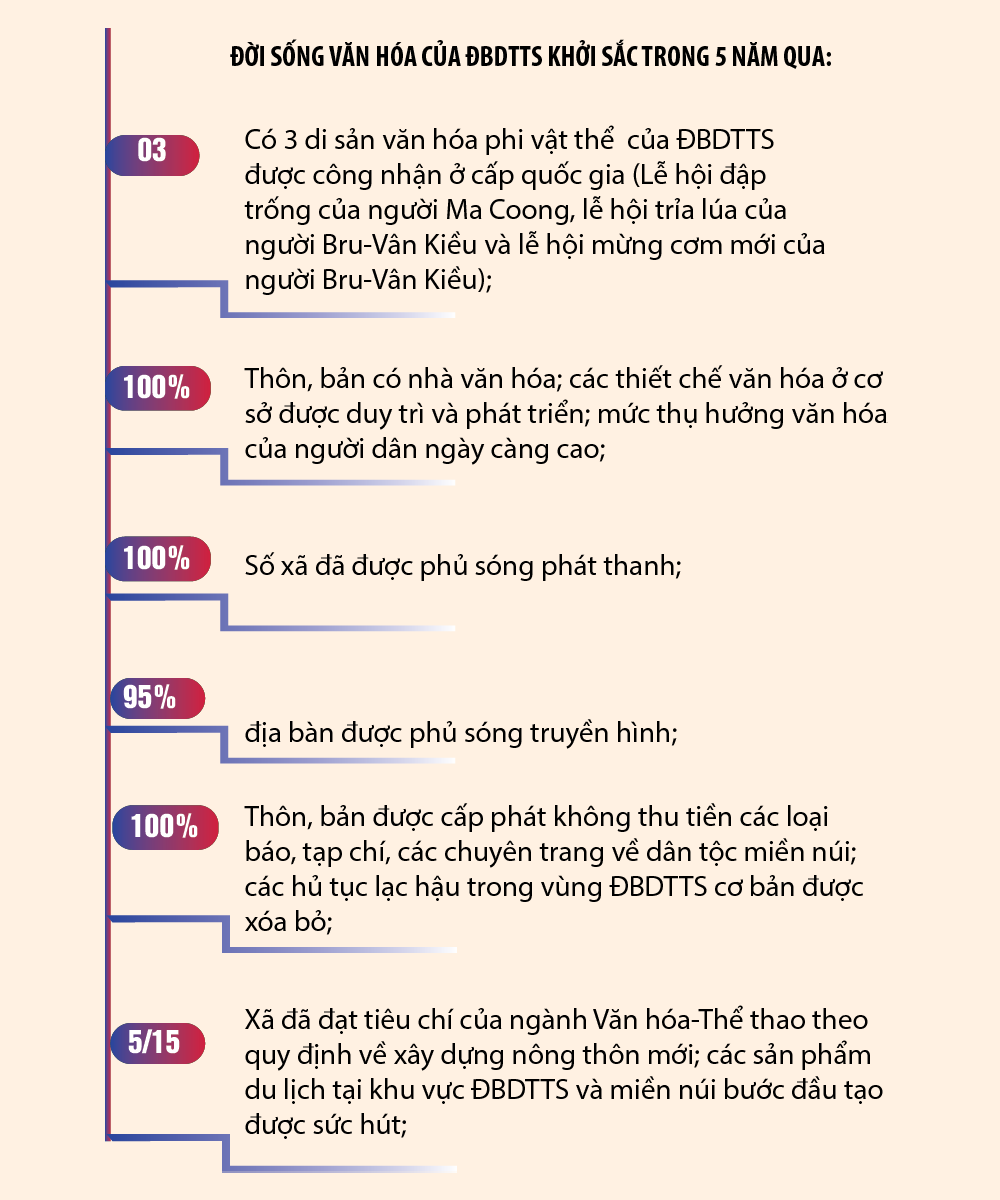 ĐỜI SỐNG VĂN HÓA CỦA ĐBDTTS KHỞI SẮC TRONG 5 NĂM QUA:

03

Có 3 di sản văn hóa phi vật thể của ĐBDTTS được công nhận ở cấp quốc gia (Lễ hội đập trống của người Ma Coong, lễ hội trỉa lúa của người Bru-Vân Kiều và lễ hội mừng cơm mới của người Bru-Vân Kiều);

100%

Thôn, bản có nhà văn hóa; các thiết chế văn hóa ở cơ sở được duy trì và phát triển; mức thụ hưởng văn hóa của người dân ngày càng cao;

100%

Số xã đã được phủ sóng phát thanh;

95%

địa bàn được phủ sóng truyền hình;

100%

Thôn, bản được cấp phát không thu tiền các loại báo, tạp chí, các chuyên trang về dân tộc miền núi; các hủ tục lạc hậu trong vùng ĐBDTTS cơ bản được xóa bỏ;

5/15

Xã đã đạt tiêu chí của ngành Văn hóa-Thể thao theo quy định về xây dựng nông thôn mới; các sản phẩm du lịch tại khu vực ĐBDTTS và miền núi bước đầu tạo được sức hút;